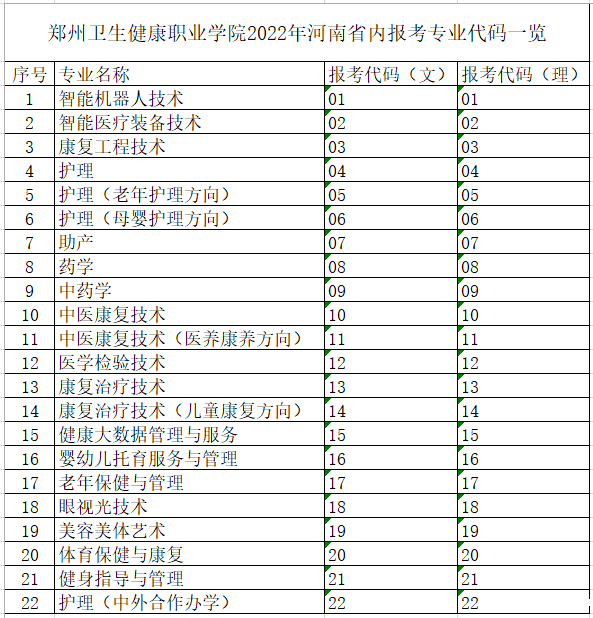 郑州卫生健康职业学院2022年河南省内报考专业代码一览

| 序号 | 专业名称 | 报考代码（文） | 报考代码（理） |
|---|---|---|---|
| 1 | 智能机器人技术 | 01 | 01 |
| 2 | 智能医疗装备技术 | 02 | 02 |
| 3 | 康复工程技术 | 03 | 03 |
| 4 | 护理 | 04 | 04 |
| 5 | 护理（老年护理方向） | 05 | 05 |
| 6 | 护理（母婴护理方向） | 06 | 06 |
| 7 | 助产 | 07 | 07 |
| 8 | 药学 | 08 | 08 |
| 9 | 中药学 | 09 | 09 |
| 10 | 中医康复技术 | 10 | 10 |
| 11 | 中医康复技术（医养康养方向） | 11 | 11 |
| 12 | 医学检验技术 | 12 | 12 |
| 13 | 康复治疗技术 | 13 | 13 |
| 14 | 康复治疗技术（儿童康复方向） | 14 | 14 |
| 15 | 健康大数据管理与服务 | 15 | 15 |
| 16 | 婴幼儿托育服务与管理 | 16 | 16 |
| 17 | 老年保健与管理 | 17 | 17 |
| 18 | 眼视光技术 | 18 | 18 |
| 19 | 美容美体艺术 | 19 | 19 |
| 20 | 体育保健与康复 | 20 | 20 |
| 21 | 健身指导与管理 | 21 | 21 |
| 22 | 护理（中外合作办学） | 22 | 22 |